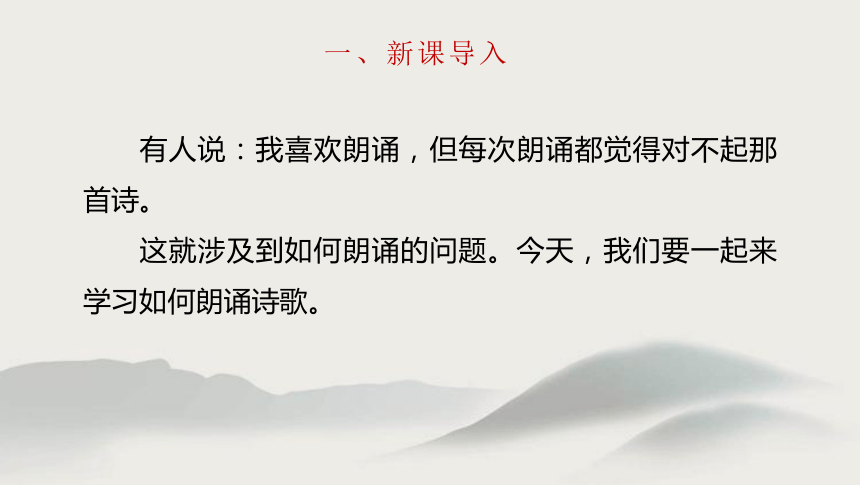 一、新课导入

有人说：我喜欢朗诵，但每次朗诵都觉得对不起那首诗。

这就涉及到如何朗诵的问题。今天，我们要一起来学习如何朗诵诗歌。